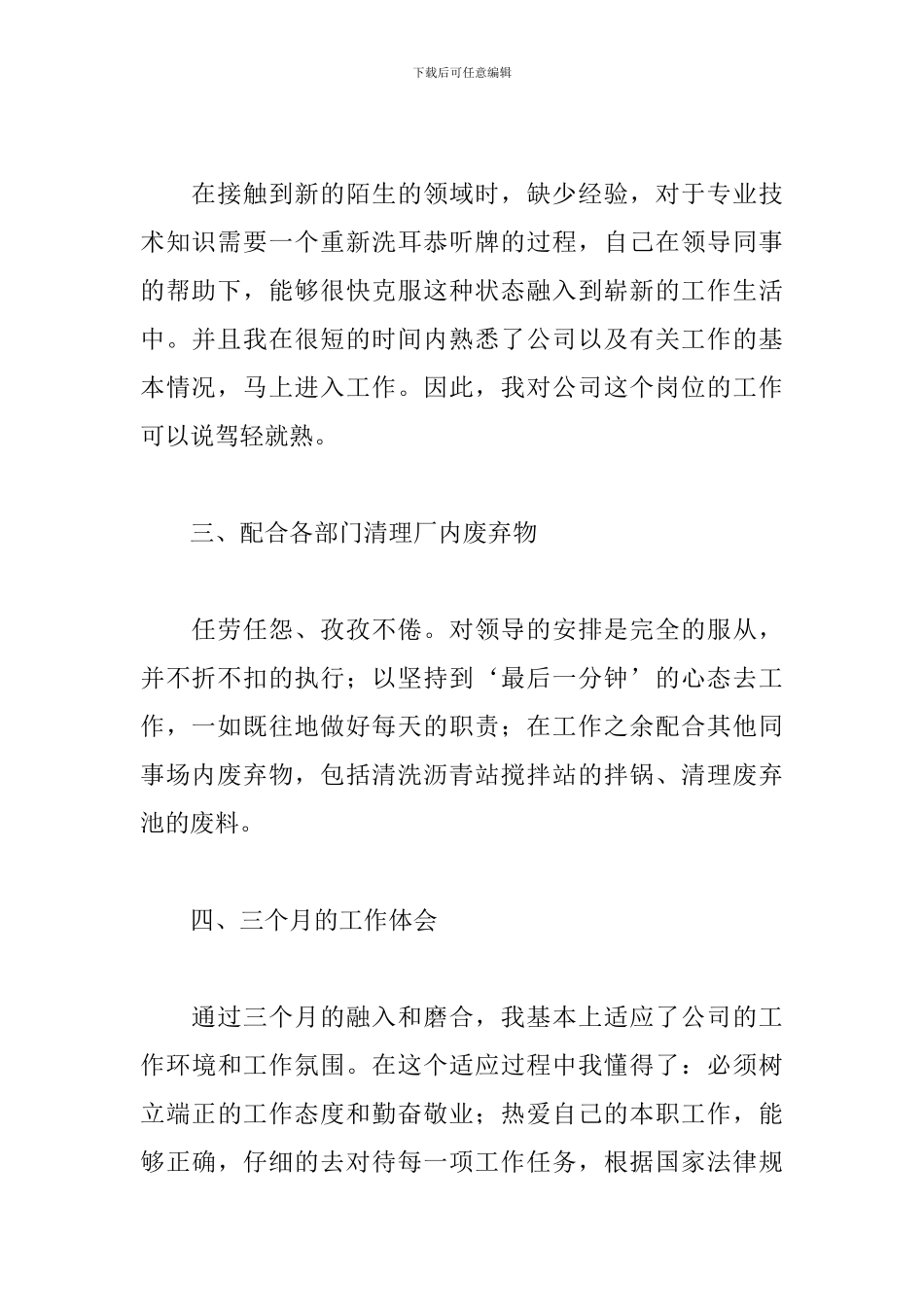 下载后可任意编辑

在接触到新的陌生的领域时，缺少经验，对于专业技术知识需要一个重新洗耳恭听牌的过程，自己在领导同事的帮助下，能够很快克服这种状态融入到崭新的工作生活中。并且我在很短的时间内熟悉了公司以及有关工作的基本情况，马上进入工作。因此，我对公司这个岗位的工作可以说驾轻就熟。

三、配合各部门清理厂内废弃物

任劳任怨、孜孜不倦。对领导的安排是完全的服从，并不折不扣的执行；以坚持到‘最后一分钟’的心态去工作，一如既往地做好每天的职责；在工作之余配合其他同事场内废弃物，包括清洗沥青站搅拌站的拌锅、清理废弃池的废料。

四、三个月的工作体会

通过三个月的融入和磨合，我基本上适应了公司的工作环境和工作氛围。在这个适应过程中我懂得了：必须树立端正的工作态度和勤奋敬业；热爱自己的本职工作，能够正确，仔细的去对待每一项工作任务，根据国家法律规